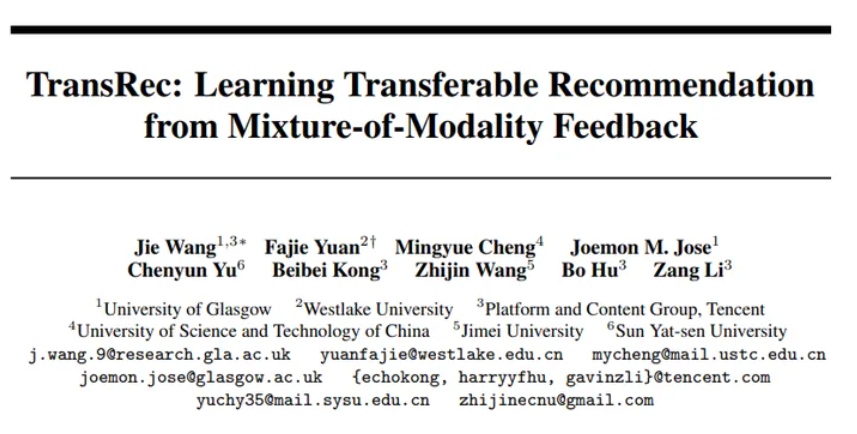 TransRec: Learning Transferable Recommendation from Mixture-of-Modality Feedback

Jie Wang$^{1,3*}$ Fajie Yuan$^{2\dagger}$ Mingyue Cheng$^{4}$ Joemon M. Jose$^{1}$
Chenyun Yu$^{6}$ Beibei Kong$^{3}$ Zhijin Wang$^{5}$ Bo Hu$^{3}$ Zang Li$^{3}$

$^{1}$University of Glasgow $^{2}$Westlake University $^{3}$Platform and Content Group, Tencent
$^{4}$University of Science and Technology of China $^{5}$Jimei University $^{6}$Sun Yat-sen University
j.wang.9@research.gla.ac.uk yuanfajie@westlake.edu.cn mycheng@mail.ustc.edu.cn
joemon.jose@glasgow.ac.uk {echokong, harryyfhu, gavinzli}@tencent.com
yuchy35@mail.sysu.edu.cn zhijinecnu@gmail.com